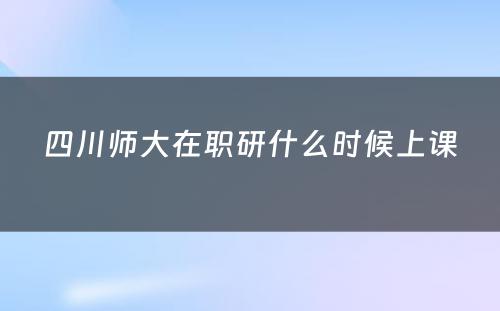 四川师大在职研什么时候上课